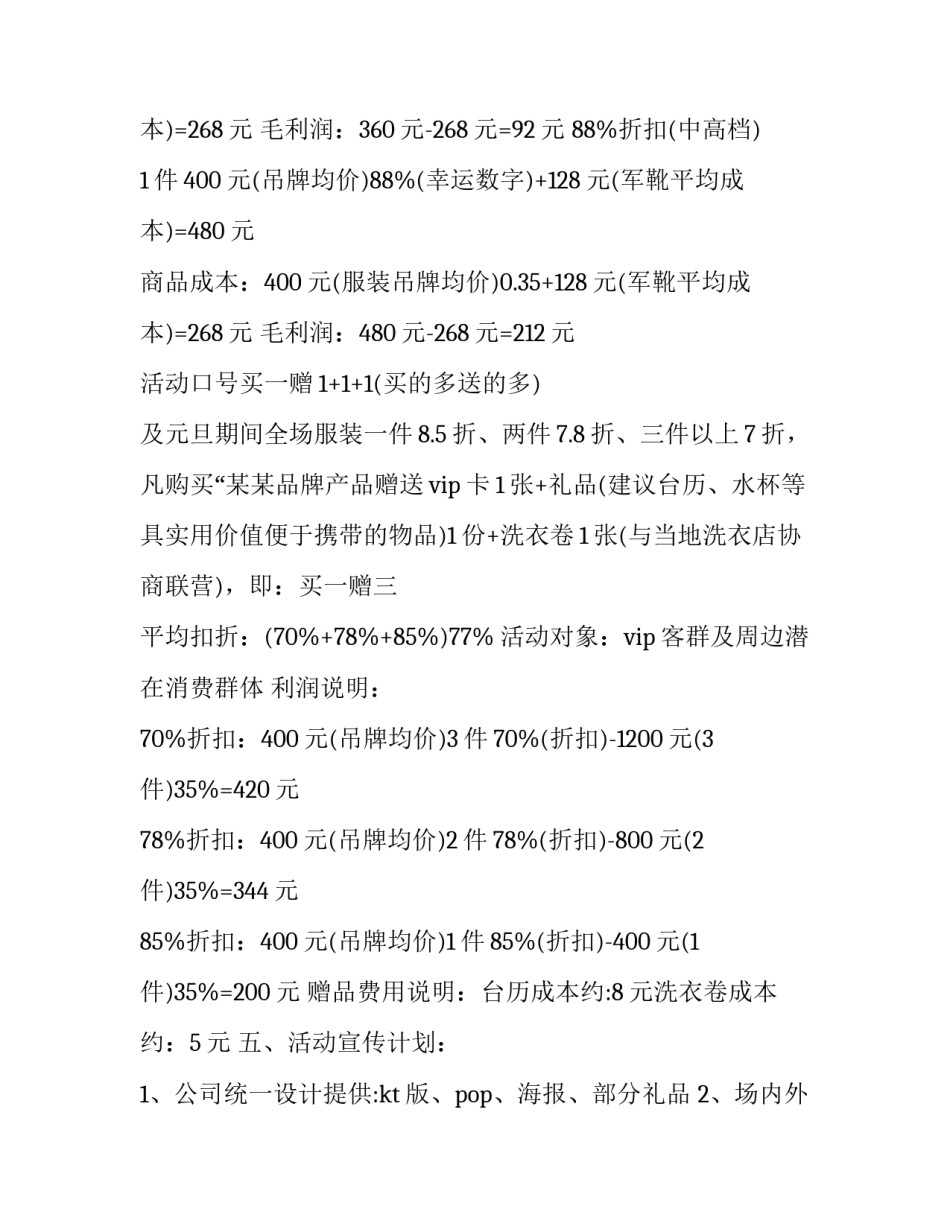 本)=268 元 毛利润：360 元-268 元=92 元 88%折扣(中高档)

1 件 400 元(吊牌均价)88%(幸运数字)+128 元(军靴平均成本)=480 元

商品成本：400 元(服装吊牌均价)0.35+128 元(军靴平均成本)=268 元 毛利润：480 元-268 元=212 元

活动口号买一赠 1+1+1(买的多送的多)

及元旦期间全场服装一件 8.5 折、两件 7.8 折、三件以上 7 折，凡购买“某某品牌产品赠送 vip 卡 1 张+礼品(建议台历、水杯等具实用价值便于携带的物品)1 份+洗衣卷 1 张(与当地洗衣店协商联营)，即：买一赠三

平均扣折：(70%+78%+85%)77% 活动对象：vip 客群及周边潜在消费群体 利润说明：

70%折扣：400 元(吊牌均价)3 件 70%(折扣)-1200 元(3 件)35%=420 元

78%折扣：400 元(吊牌均价)2 件 78%(折扣)-800 元(2 件)35%=344 元

85%折扣：400 元(吊牌均价)1 件 85%(折扣)-400 元(1 件)35%=200 元 赠品费用说明：台历成本约:8 元洗衣卷成本约：5 元 五、活动宣传计划：

1、公司统一设计提供:kt 版、pop、海报、部分礼品 2、场内外